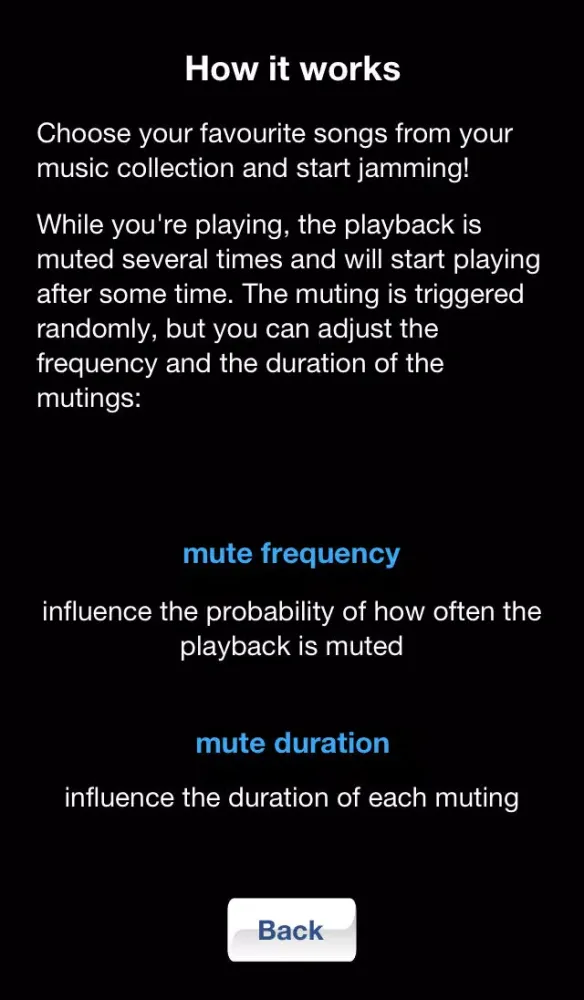 How it works

Choose your favourite songs from your music collection and start jamming!

While you're playing, the playback is muted several times and will start playing after some time. The muting is triggered randomly, but you can adjust the frequency and the duration of the mutings:

mute frequency

influence the probability of how often the playback is muted

mute duration

influence the duration of each muting

Back